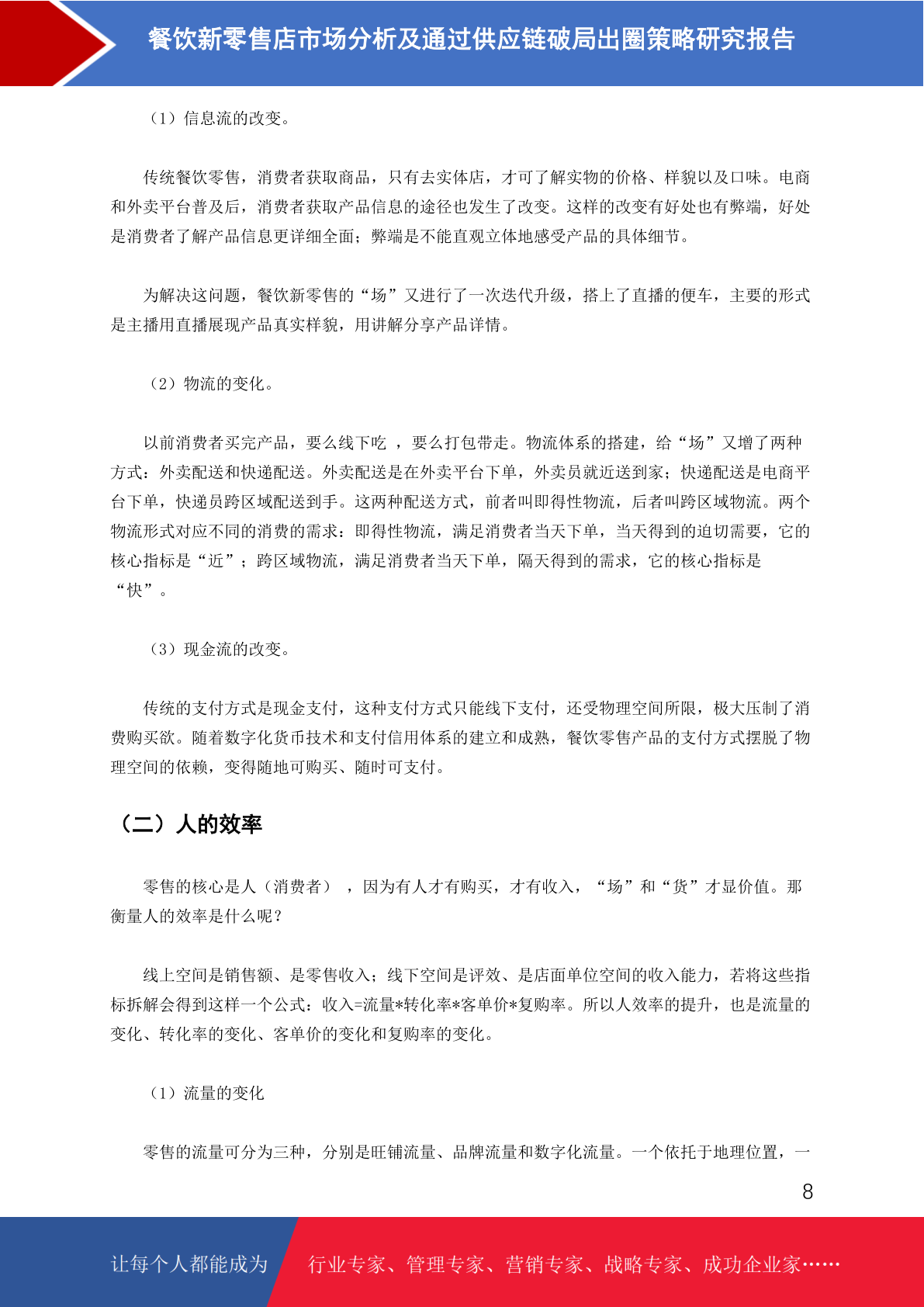 餐饮新零售店市场分析及通过供应链破局出圈策略研究报告

（1）信息流的改变。

传统餐饮零售，消费者获取商品，只有去实体店，才可了解实物的价格、样貌以及口味。电商和外卖平台普及后，消费者获取产品信息的途径也发生了改变。这样的改变有好处也有弊端，好处是消费者了解产品信息更详细全面；弊端是不能直观立体地感受产品的具体细节。

为解决这问题，餐饮新零售的“场”又进行了一次迭代升级，搭上了直播的便车，主要的形式是主播用直播展现产品真实样貌，用讲解分享产品详情。

（2）物流的变化。

以前消费者买完产品，要么线下吃 ，要么打包带走。物流体系的搭建，给“场”又增了两种方式：外卖配送和快递配送。外卖配送是在外卖平台下单，外卖员就近送到家；快递配送是电商平台下单，快递员跨区域配送到手。这两种配送方式，前者叫即得性物流，后者叫跨区域物流。两个物流形式对应不同的消费的需求：即得性物流，满足消费者当天下单，当天得到的迫切需要，它的核心指标是“近”；跨区域物流，满足消费者当天下单，隔天得到的需求，它的核心指标是“快”。

（3）现金流的改变。

传统的支付方式是现金支付，这种支付方式只能线下支付，还受物理空间所限，极大压制了消费购买欲。随着数字化货币技术和支付信用体系的建立和成熟，餐饮零售产品的支付方式摆脱了物理空间的依赖，变得随地可购买、随时可支付。

（二）人的效率

零售的核心是人（消费者） ，因为有人才有购买，才有收入，“场”和“货”才显价值。那衡量人的效率是什么呢？

线上空间是销售额、是零售收入；线下空间是评效、是店面单位空间的收入能力，若将这些指标拆解会得到这样一个公式：收入=流量*转化率*客单价*复购率。所以人效率的提升，也是流量的变化、转化率的变化、客单价的变化和复购率的变化。

（1）流量的变化

零售的流量可分为三种，分别是旺铺流量、品牌流量和数字化流量。一个依托于地理位置，一

8

让每个人都能成为 行业专家、管理专家、营销专家、战略专家、成功企业家……